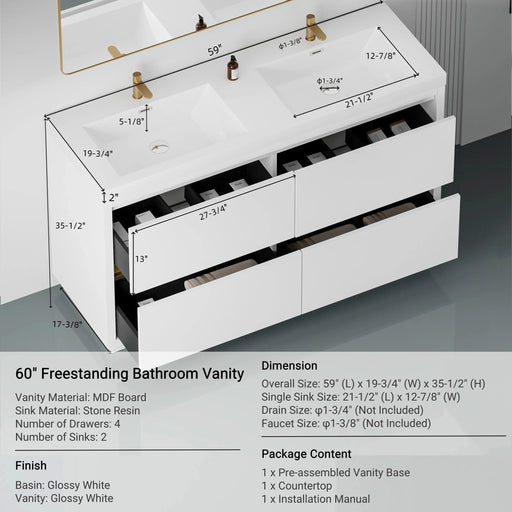 59"

ϕ1-3/8"

12-7/8"

ϕ1-3/4"

21-1/2"

5-1/8"

19-3/4"

2"

27-3/4"

35-1/2"

13"

17-3/8"

60" Freestanding Bathroom Vanity

Vanity Material: MDF Board
Sink Material: Stone Resin
Number of Drawers: 4
Number of Sinks: 2

Finish

Basin: Glossy White
Vanity: Glossy White

Dimension

Overall Size: 59" (L) x 19-3/4" (W) x 35-1/2" (H)
Single Sink Size: 21-1/2" (L) x 12-7/8" (W)
Drain Size: φ1-3/4" (Not Included)
Faucet Size: φ1-3/8" (Not Included)

Package Content

1 x Pre-assembled Vanity Base
1 x Countertop
1 x Installation Manual